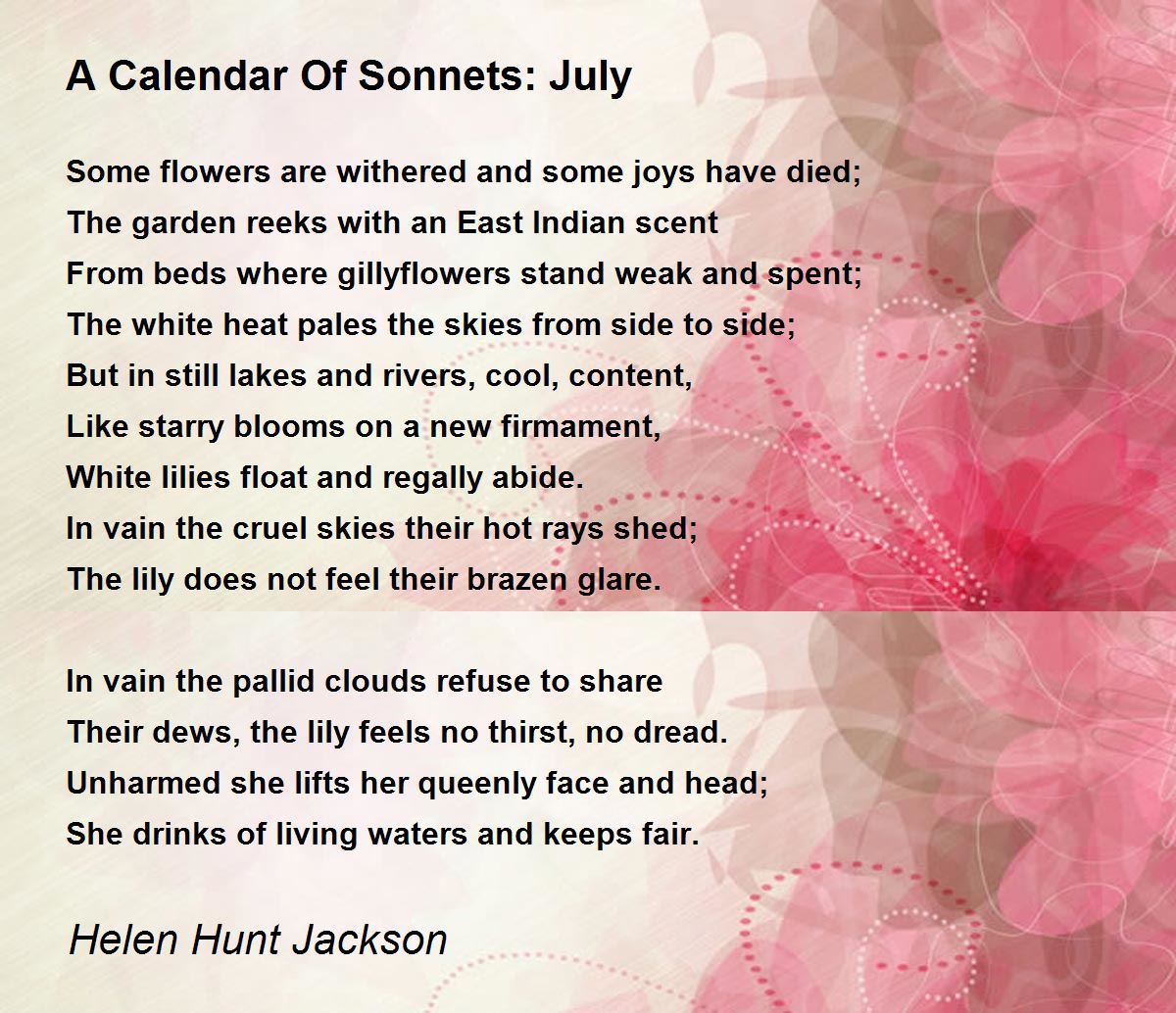 A Calendar Of Sonnets: July

Some flowers are withered and some joys have died;
The garden reeks with an East Indian scent
From beds where gillyflowers stand weak and spent;
The white heat pales the skies from side to side;
But in still lakes and rivers, cool, content,
Like starry blooms on a new firmament,
White lilies float and regally abide.
In vain the cruel skies their hot rays shed;
The lily does not feel their brazen glare.

In vain the pallid clouds refuse to share
Their dews, the lily feels no thirst, no dread.
Unharmed she lifts her queenly face and head;
She drinks of living waters and keeps fair.

Helen Hunt Jackson